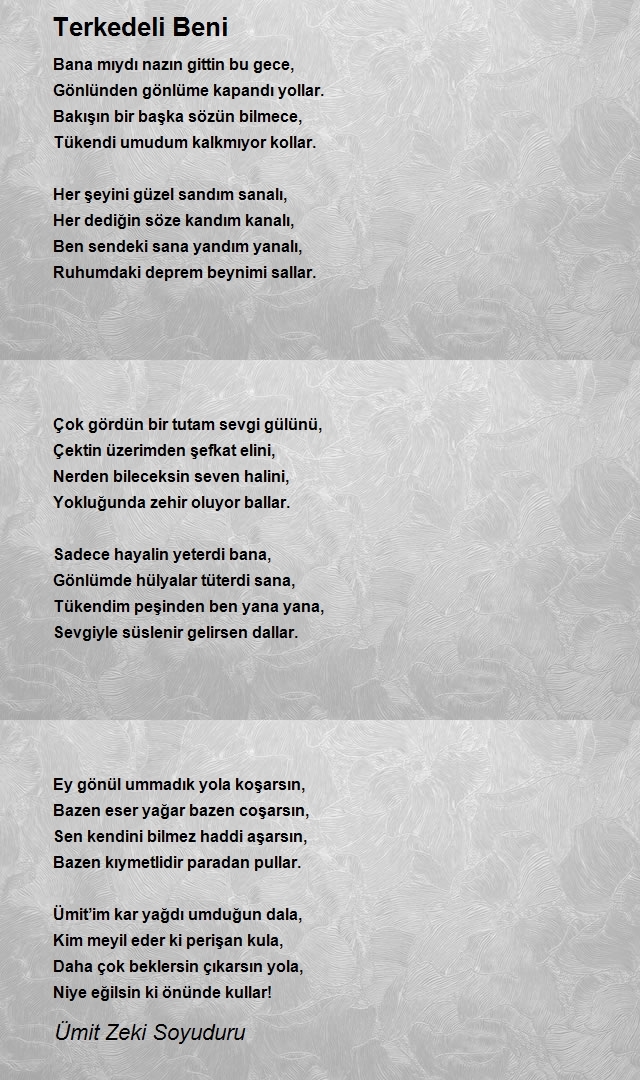 Terkedeli Beni

Bana mıydı nazın gittin bu gece,
Gönlünden gönlüme kapandı yollar.
Bakışın bir başka sözün bilmece,
Tükendi umudum kalkmıyor kollar.

Her şeyini güzel sandım sanalı,
Her dediğin söze kandım kanalı,
Ben sendeki sana yandım yanalı,
Ruhumdaki deprem beynimi sallar.

Çok gördün bir tutam sevgi gülünü,
Çektin üzerimden şefkat elini,
Nerden bileceksin seven halini,
Yokluğunda zehir oluyor ballar.

Sadece hayalin yeterdi bana,
Gönlümde hülyalar tüterdi sana,
Tükendim peşinden ben yana yana,
Sevgiyle süslenir gelirsen dallar.

Ey gönül ummadık yola koşarsın,
Bazen eser yağar bazen coşarsın,
Sen kendini bilmez haddi aşarsın,
Bazen kıymetlidir paradan pullar.

Ümit'im kar yağdı umduğun dala,
Kim meyil eder ki perişan kula,
Daha çok beklersin çıkarsın yola,
Niye eğilsin ki önünde kullar!

Ümit Zeki Soyuduru